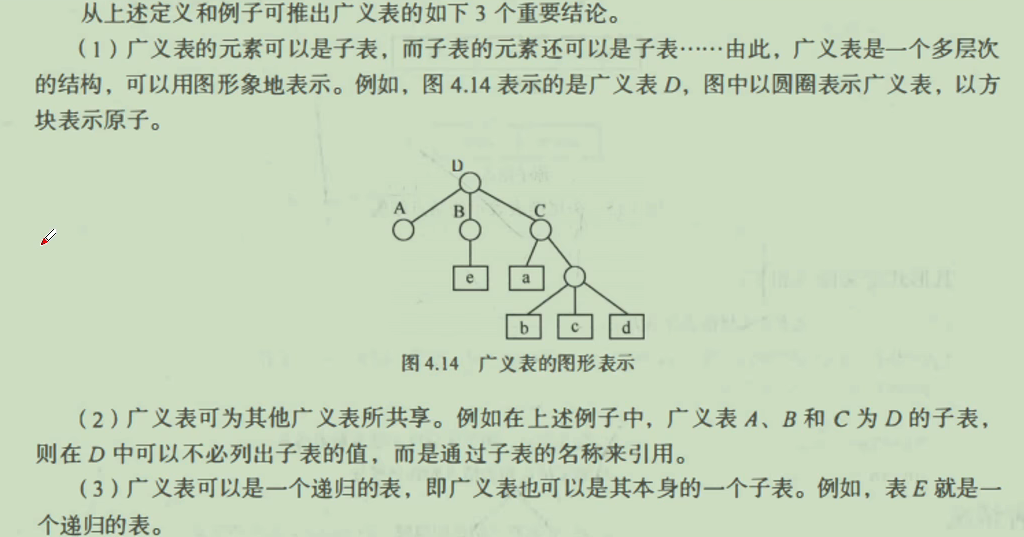 从上述定义和例子可推出广义表的如下 3 个重要结论。

（1）广义表的元素可以是子表，而子表的元素还可以是子表……由此，广义表是一个多层次的结构，可以用图形象地表示。例如，图 4.14 表示的是广义表 $D$，图中以圆圈表示广义表，以方块表示原子。

D
A
B
C
e
a
b
c
d

图 4.14　广义表的图形表示

（2）广义表可为其他广义表所共享。例如在上述例子中，广义表 $A$、$B$ 和 $C$ 为 $D$ 的子表，则在 $D$ 中可以不必列出子表的值，而是通过子表的名称来引用。

（3）广义表可以是一个递归的表，即广义表也可以是其本身的一个子表。例如，表 $E$ 就是一个递归的表。